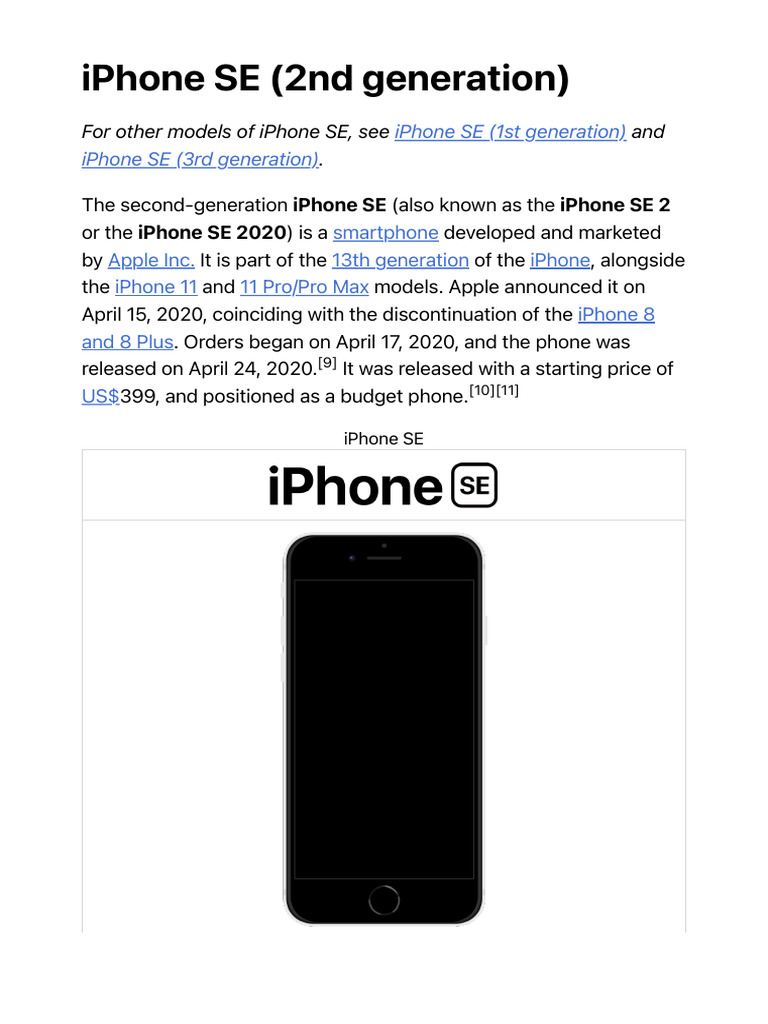 iPhone SE (2nd generation)

For other models of iPhone SE, see iPhone SE (1st generation) and iPhone SE (3rd generation).

The second-generation iPhone SE (also known as the iPhone SE 2 or the iPhone SE 2020) is a smartphone developed and marketed by Apple Inc. It is part of the 13th generation of the iPhone, alongside the iPhone 11 and 11 Pro/Pro Max models. Apple announced it on April 15, 2020, coinciding with the discontinuation of the iPhone 8 and 8 Plus. Orders began on April 17, 2020, and the phone was released on April 24, 2020.$^{[9]}$ It was released with a starting price of US$399, and positioned as a budget phone.$^{[10][11]}$

iPhone SE

iPhone SE